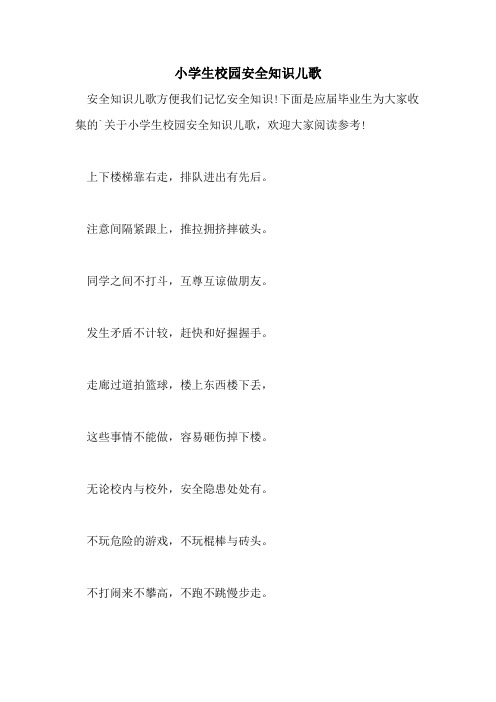 小学生校园安全知识儿歌

安全知识儿歌方便我们记忆安全知识!下面是应届毕业生为大家收集的`关于小学生校园安全知识儿歌，欢迎大家阅读参考!

上下楼梯靠右走，排队进出有先后。

注意间隔紧跟上，推拉拥挤摔破头。

同学之间不打斗，互尊互谅做朋友。

发生矛盾不计较，赶快和好握握手。

走廊过道拍篮球，楼上东西楼下丢，

这些事情不能做，容易砸伤掉下楼。

无论校内与校外，安全隐患处处有。

不玩危险的游戏，不玩棍棒与砖头。

不打闹来不攀高，不跑不跳慢步走。